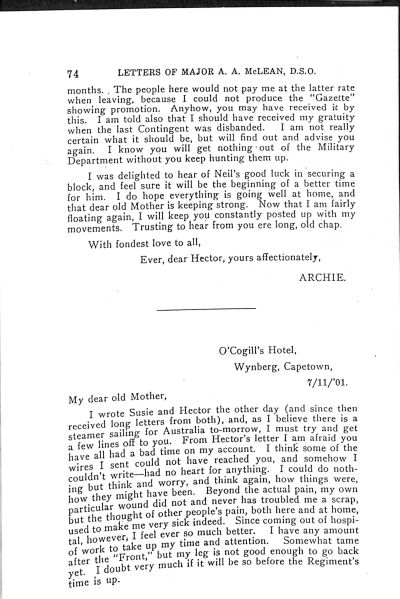 74 LETTERS OF MAJOR A. A. McLEAN, D.S.O.

months. The people here would not pay me at the latter rate when leaving, because I could not produce the "Gazette" showing promotion. Anyhow, you may have received it by this. I am told also that I should have received my gratuity when the last Contingent was disbanded. I am not really certain what it should be, but will find out and advise you again. I know you will get nothing out of the Military Department without you keep hunting them up.

I was delighted to hear of Neil's good luck in securing a block, and feel sure it will be the beginning of a better time for him. I do hope everything is going well at home, and that dear old Mother is keeping strong. Now that I am fairly floating again, I will keep you constantly posted up with my movements. Trusting to hear from you ere long, old chap.

With fondest love to all,

Ever, dear Hector, yours affectionately,

ARCHIE.

O'Cogill's Hotel,
Wynberg, Capetown,
7/11/'01.

My dear old Mother,

I wrote Susie and Hector the other day (and since then received long letters from both), and, as I believe there is a steamer sailing for Australia to-morrow, I must try and get a few lines off to you. From Hector's letter I am afraid you have all had a bad time on my account. I think some of the wires I sent could not have reached you, and somehow I couldn't write—had no heart for anything. I could do nothing but think and worry, and think again, how things were, how they might have been. Beyond the actual pain, my own particular wound did not and never has troubled me a scrap, but the thought of other people's pain, both here and at home, used to make me very sick indeed. Since coming out of hospital, however, I feel ever so much better. I have any amount of work to take up my time and attention. Somewhat tame after the "Front," but my leg is not good enough to go back yet. I doubt very much if it will be so before the Regiment's time is up.